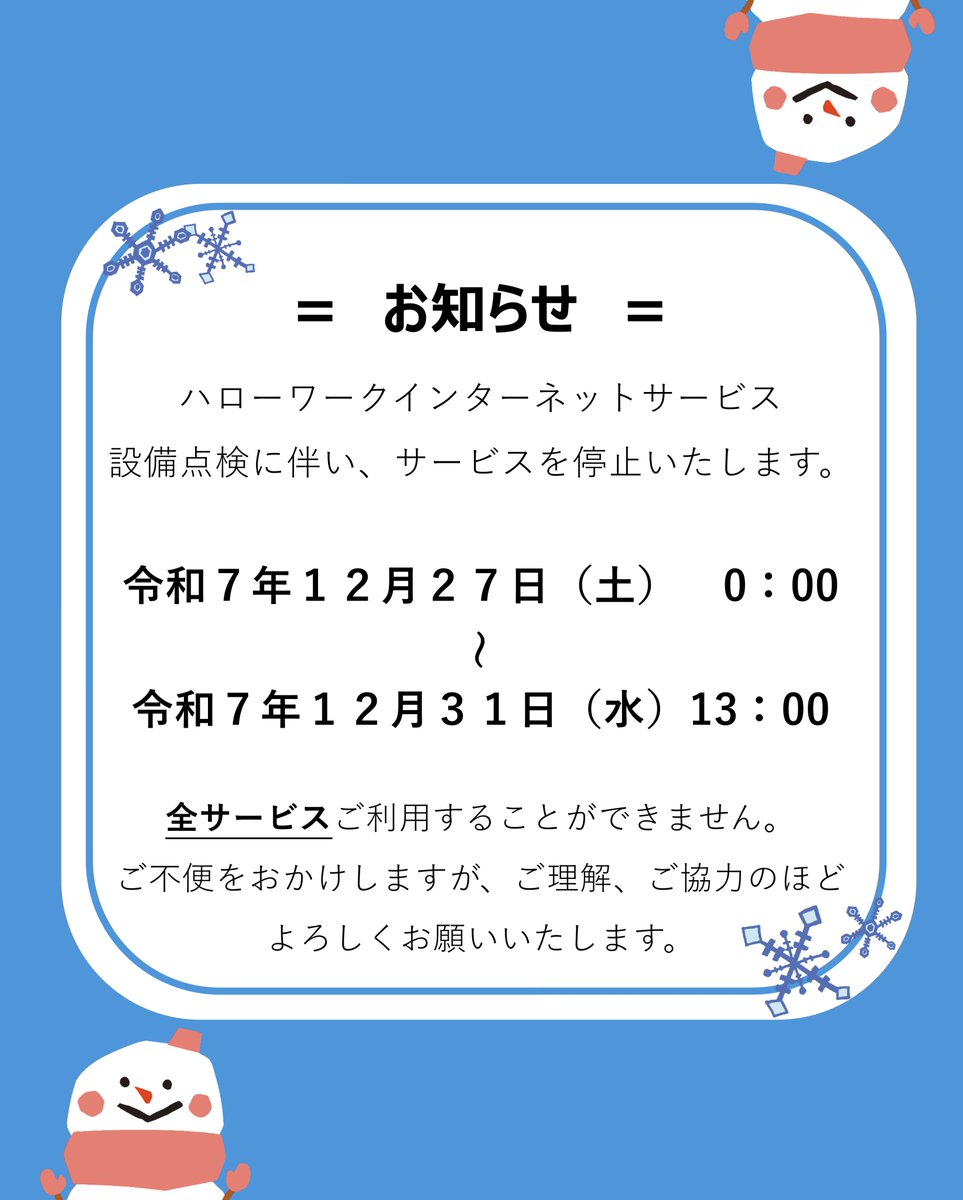 = お知らせ =

ハローワークインターネットサービス
設備点検に伴い、サービスを停止いたします。

令和７年１２月２７日（土） 0：00
～
令和７年１２月３１日（水）13：00

全サービスご利用することができません。
ご不便をおかけしますが、ご理解、ご協力のほど
よろしくお願いいたします。